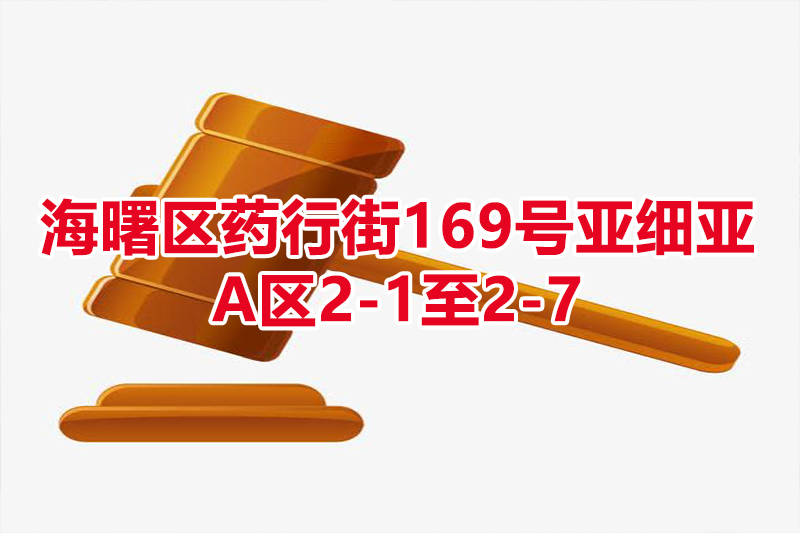 海曙区药行街169号亚细亚A区2-1至2-7